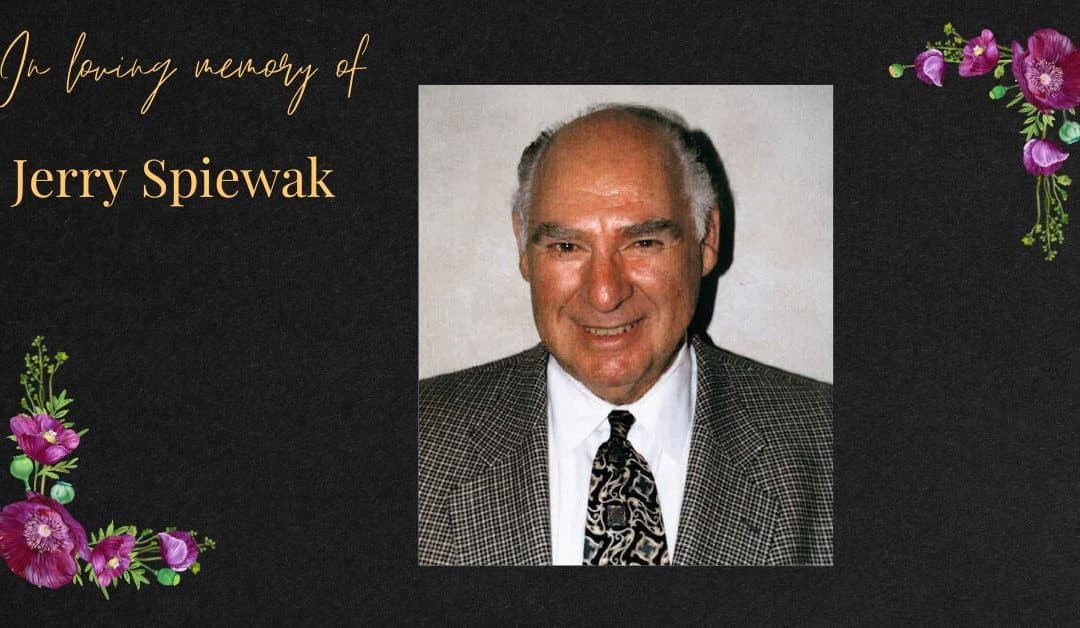 In loving memory of

Jerry Spiewak